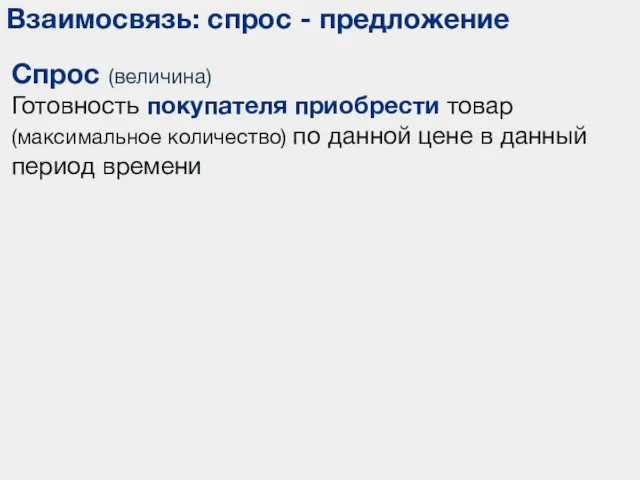 Взаимосвязь: спрос - предложение

Спрос (величина)
Готовность покупателя приобрести товар (максимальное количество) по данной цене в данный период времени